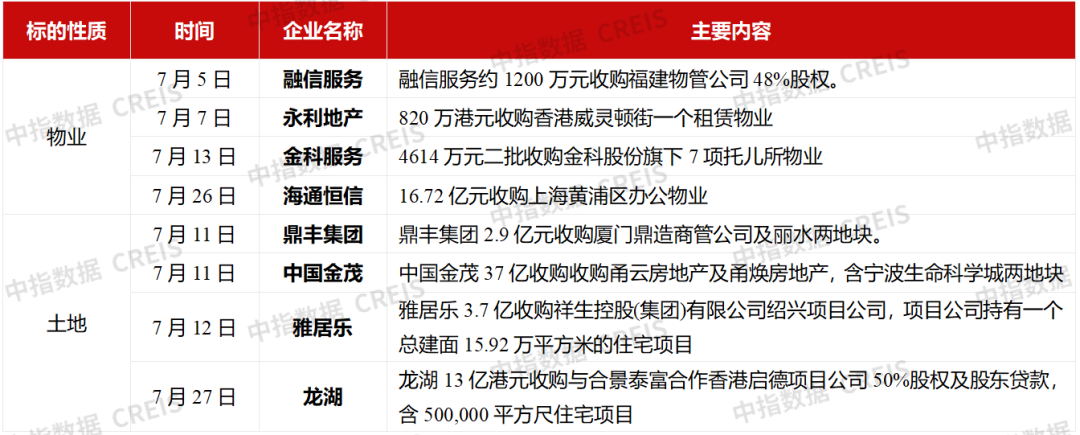 | 标的性质 | 时间 | 企业名称 | 主要内容 |
|---|---|---|---|
| 物业 | 7月5日 | 融信服务 | 融信服务约1200万元收购福建物管公司48%股权。 |
|  | 7月7日 | 永利地产 | 820万港元收购香港威灵顿街一个租赁物业 |
|  | 7月13日 | 金科服务 | 4614万元二批收购金科股份旗下7项托儿所物业 |
|  | 7月26日 | 海通恒信 | 16.72亿元收购上海黄浦区办公物业 |
| 土地 | 7月11日 | 鼎丰集团 | 鼎丰集团2.9亿元收购厦门鼎造商管公司及丽水两地块。 |
|  | 7月11日 | 中国金茂 | 中国金茂37亿收购收购甬云房地产及甬焕房地产，含宁波生命科学城两地块 |
|  | 7月12日 | 雅居乐 | 雅居乐3.7亿收购祥生控股(集团)有限公司绍兴项目公司，项目公司持有一个总建面15.92万平方米的住宅项目 |
|  | 7月27日 | 龙湖 | 龙湖13亿港元收购与合景泰富合作香港启德项目公司50%股权及股东贷款，含500,000平方尺住宅项目 |

中指数据 CREIS